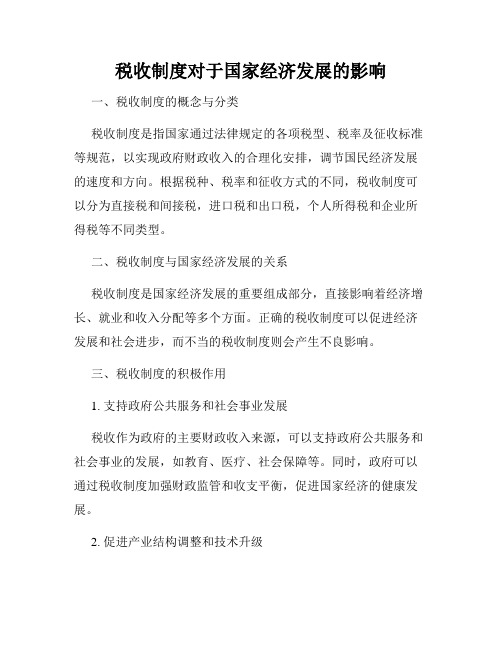 税收制度对于国家经济发展的影响

一、税收制度的概念与分类

税收制度是指国家通过法律规定的各项税型、税率及征收标准等规范，以实现政府财政收入的合理化安排，调节国民经济发展的速度和方向。根据税种、税率和征收方式的不同，税收制度可以分为直接税和间接税，进口税和出口税，个人所得税和企业所得税等不同类型。

二、税收制度与国家经济发展的关系

税收制度是国家经济发展的重要组成部分，直接影响着经济增长、就业和收入分配等多个方面。正确的税收制度可以促进经济发展和社会进步，而不当的税收制度则会产生不良影响。

三、税收制度的积极作用

1. 支持政府公共服务和社会事业发展

税收作为政府的主要财政收入来源，可以支持政府公共服务和社会事业的发展，如教育、医疗、社会保障等。同时，政府可以通过税收制度加强财政监管和收支平衡，促进国家经济的健康发展。

2. 促进产业结构调整和技术升级